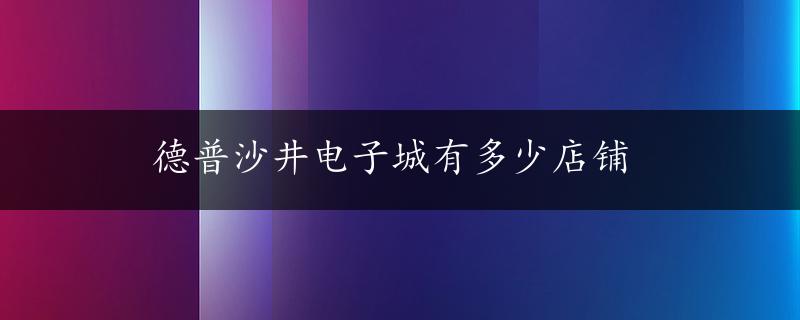 德普沙井电子城有多少店铺